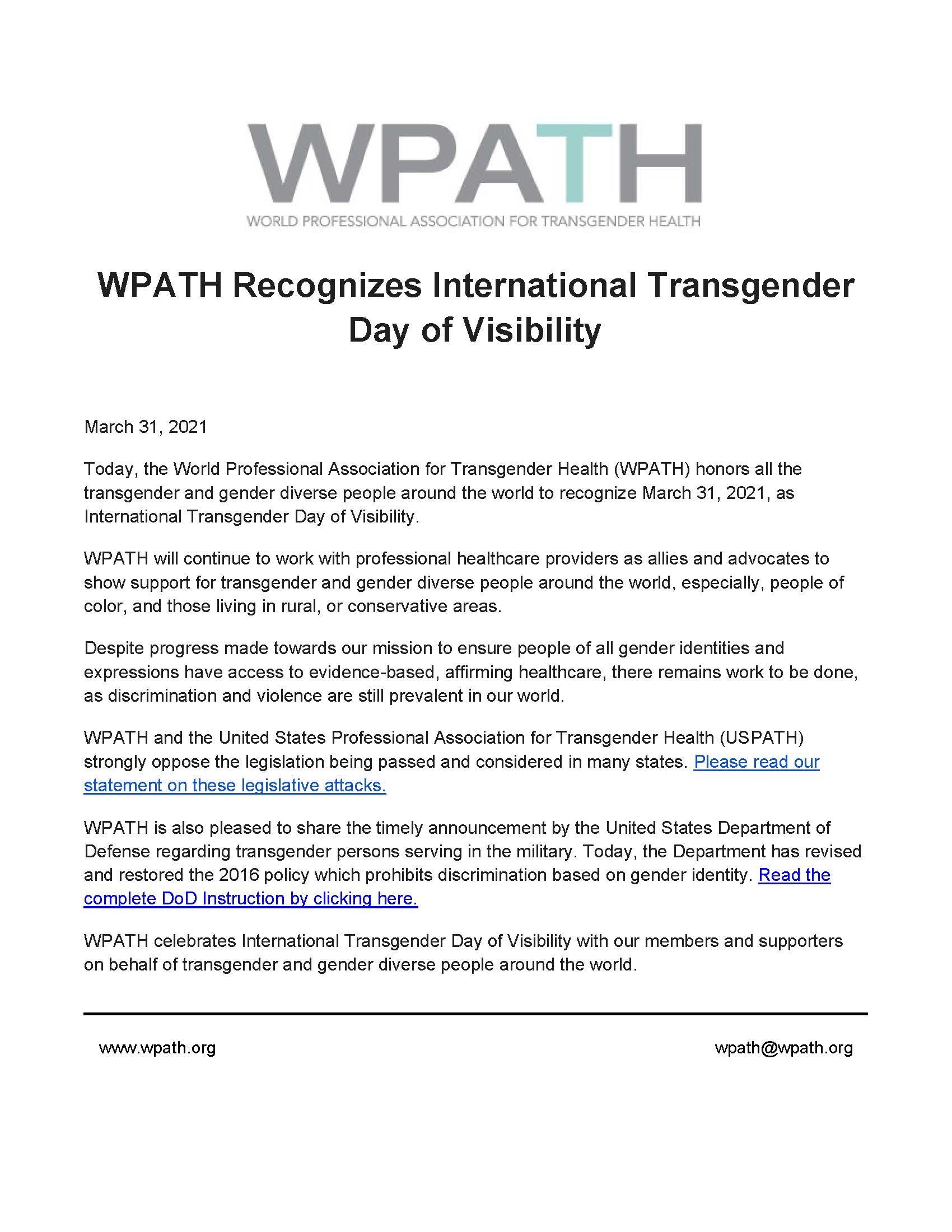 WPATH

WORLD PROFESSIONAL ASSOCIATION FOR TRANSGENDER HEALTH

WPATH Recognizes International Transgender Day of Visibility

March 31, 2021

Today, the World Professional Association for Transgender Health (WPATH) honors all the transgender and gender diverse people around the world to recognize March 31, 2021, as International Transgender Day of Visibility.

WPATH will continue to work with professional healthcare providers as allies and advocates to show support for transgender and gender diverse people around the world, especially, people of color, and those living in rural, or conservative areas.

Despite progress made towards our mission to ensure people of all gender identities and expressions have access to evidence-based, affirming healthcare, there remains work to be done, as discrimination and violence are still prevalent in our world.

WPATH and the United States Professional Association for Transgender Health (USPATH) strongly oppose the legislation being passed and considered in many states. Please read our statement on these legislative attacks.

WPATH is also pleased to share the timely announcement by the United States Department of Defense regarding transgender persons serving in the military. Today, the Department has revised and restored the 2016 policy which prohibits discrimination based on gender identity. Read the complete DoD Instruction by clicking here.

WPATH celebrates International Transgender Day of Visibility with our members and supporters on behalf of transgender and gender diverse people around the world.

www.wpath.org

wpath@wpath.org